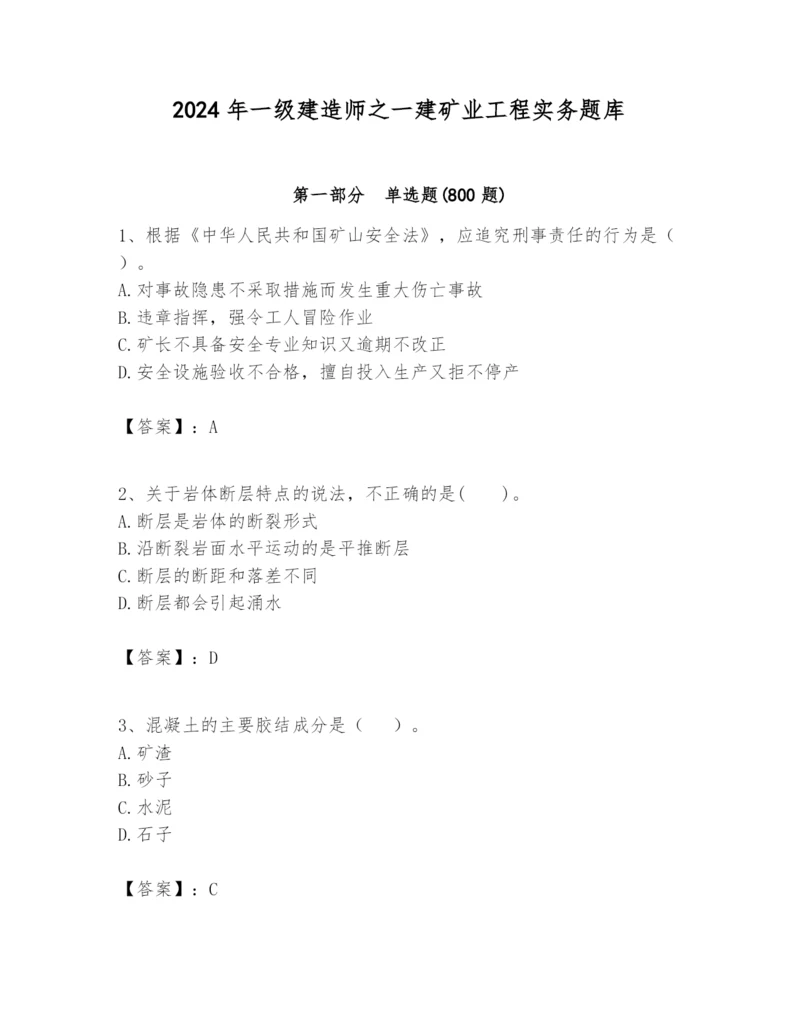 2024 年一级建造师之一建矿业工程实务题库

第一部分　单选题(800 题)

1、根据《中华人民共和国矿山安全法》，应追究刑事责任的行为是（　）。
A. 对事故隐患不采取措施而发生重大伤亡事故
B. 违章指挥，强令工人冒险作业
C. 矿长不具备安全专业知识又逾期不改正
D. 安全设施验收不合格，擅自投入生产又拒不停产

【答案】：A

2、关于岩体断层特点的说法，不正确的是(　　)。
A. 断层是岩体的断裂形式
B. 沿断裂岩面水平运动的是平推断层
C. 断层的断距和落差不同
D. 断层都会引起涌水

【答案】：D

3、混凝土的主要胶结成分是（　　）。
A. 矿渣
B. 砂子
C. 水泥
D. 石子

【答案】：C